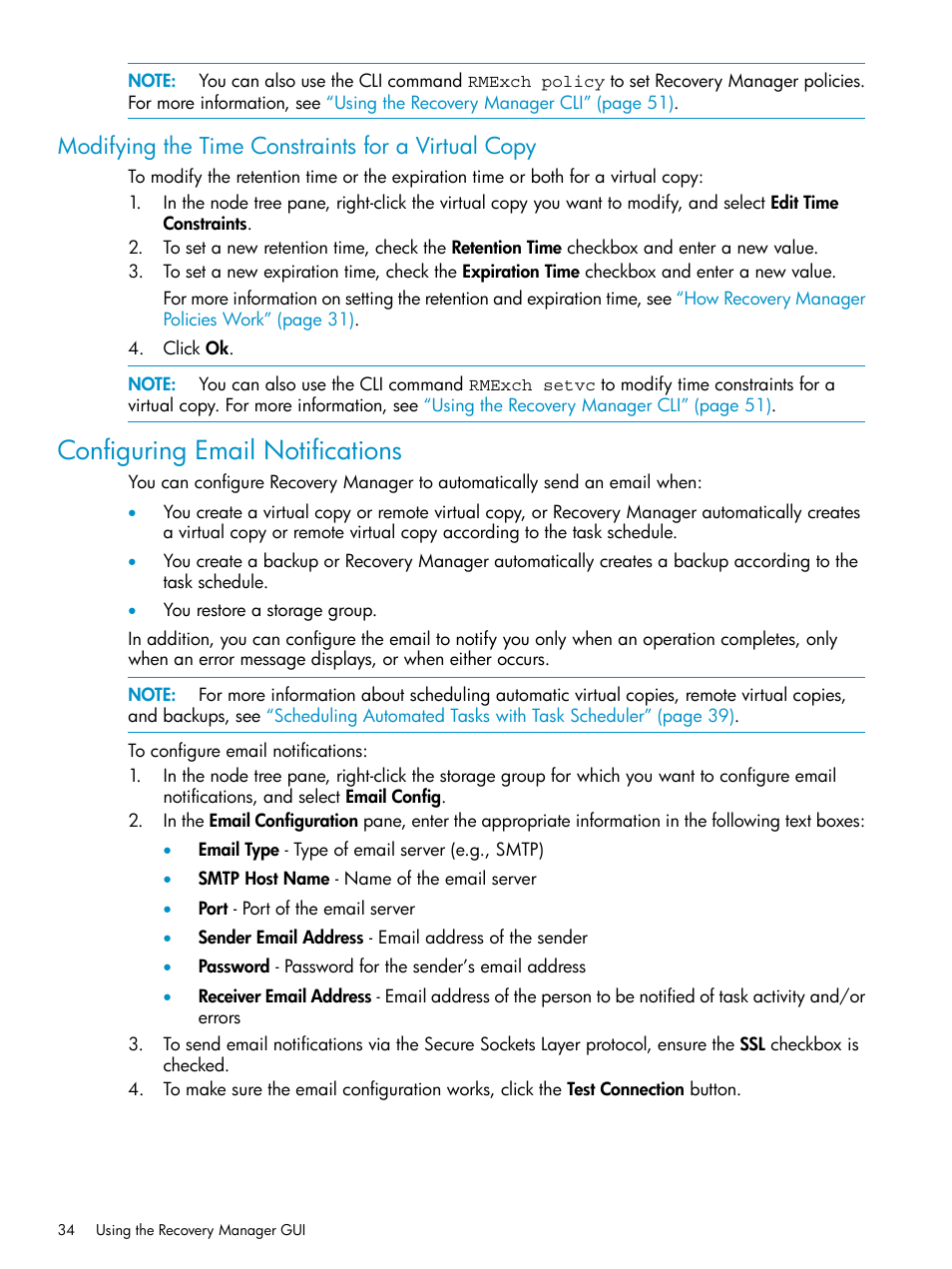 NOTE: You can also use the CLI command RMExch policy to set Recovery Manager policies. For more information, see "Using the Recovery Manager CLI" (page 51).

Modifying the Time Constraints for a Virtual Copy

To modify the retention time or the expiration time or both for a virtual copy:

1. In the node tree pane, right-click the virtual copy you want to modify, and select Edit Time Constraints.
2. To set a new retention time, check the Retention Time checkbox and enter a new value.
3. To set a new expiration time, check the Expiration Time checkbox and enter a new value.

For more information on setting the retention and expiration time, see "How Recovery Manager Policies Work" (page 31).

4. Click Ok.

NOTE: You can also use the CLI command RMExch setvc to modify time constraints for a virtual copy. For more information, see "Using the Recovery Manager CLI" (page 51).

Configuring Email Notifications

You can configure Recovery Manager to automatically send an email when:

• You create a virtual copy or remote virtual copy, or Recovery Manager automatically creates a virtual copy or remote virtual copy according to the task schedule.
• You create a backup or Recovery Manager automatically creates a backup according to the task schedule.
• You restore a storage group.

In addition, you can configure the email to notify you only when an operation completes, only when an error message displays, or when either occurs.

NOTE: For more information about scheduling automatic virtual copies, remote virtual copies, and backups, see "Scheduling Automated Tasks with Task Scheduler" (page 39).

To configure email notifications:

1. In the node tree pane, right-click the storage group for which you want to configure email notifications, and select Email Config.
2. In the Email Configuration pane, enter the appropriate information in the following text boxes:
• Email Type - Type of email server (e.g., SMTP)
• SMTP Host Name - Name of the email server
• Port - Port of the email server
• Sender Email Address - Email address of the sender
• Password - Password for the sender's email address
• Receiver Email Address - Email address of the person to be notified of task activity and/or errors
3. To send email notifications via the Secure Sockets Layer protocol, ensure the SSL checkbox is checked.
4. To make sure the email configuration works, click the Test Connection button.

34 Using the Recovery Manager GUI